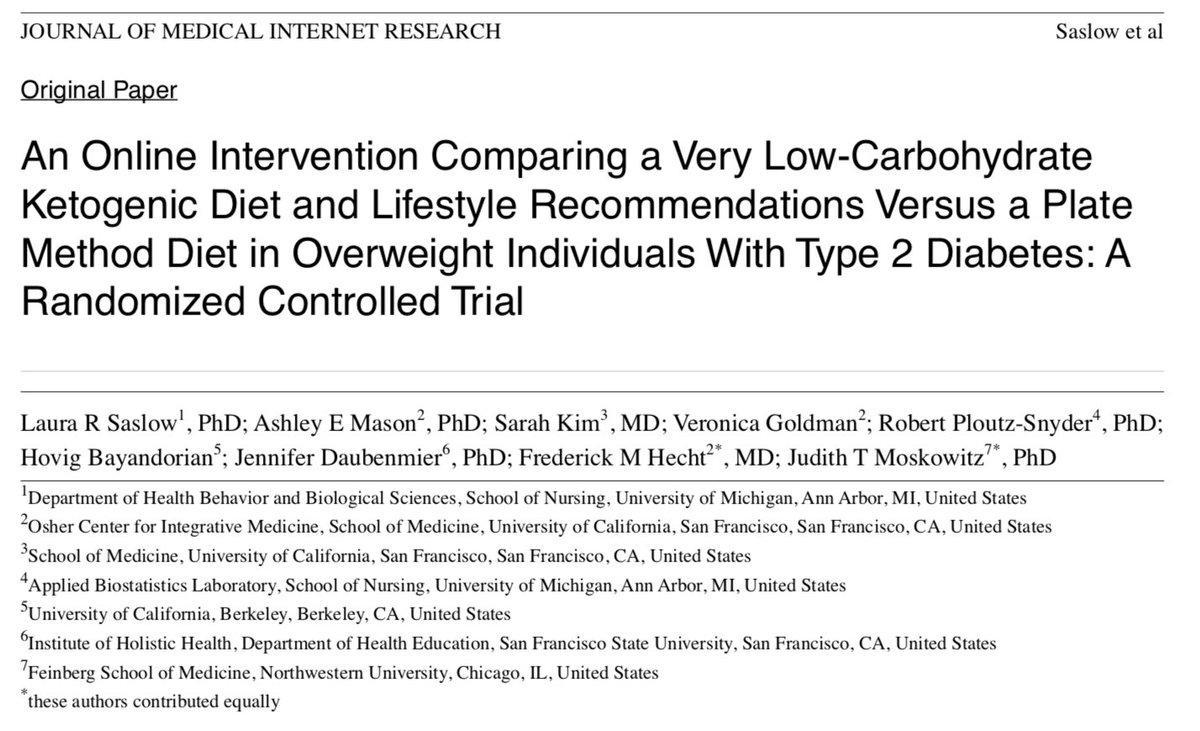 JOURNAL OF MEDICAL INTERNET RESEARCH Saslow et al

Original Paper

An Online Intervention Comparing a Very Low-Carbohydrate Ketogenic Diet and Lifestyle Recommendations Versus a Plate Method Diet in Overweight Individuals With Type 2 Diabetes: A Randomized Controlled Trial

Laura R Saslow$^1$, PhD; Ashley E Mason$^2$, PhD; Sarah Kim$^3$, MD; Veronica Goldman$^2$; Robert Ploutz-Snyder$^4$, PhD; Hovig Bayandorian$^5$; Jennifer Daubenmier$^6$, PhD; Frederick M Hecht$^{2*}$, MD; Judith T Moskowitz$^{7*}$, PhD

$^1$Department of Health Behavior and Biological Sciences, School of Nursing, University of Michigan, Ann Arbor, MI, United States
$^2$Osher Center for Integrative Medicine, School of Medicine, University of California, San Francisco, San Francisco, CA, United States
$^3$School of Medicine, University of California, San Francisco, San Francisco, CA, United States
$^4$Applied Biostatistics Laboratory, School of Nursing, University of Michigan, Ann Arbor, MI, United States
$^5$University of California, Berkeley, Berkeley, CA, United States
$^6$Institute of Holistic Health, Department of Health Education, San Francisco State University, San Francisco, CA, United States
$^7$Feinberg School of Medicine, Northwestern University, Chicago, IL, United States
$^*$these authors contributed equally